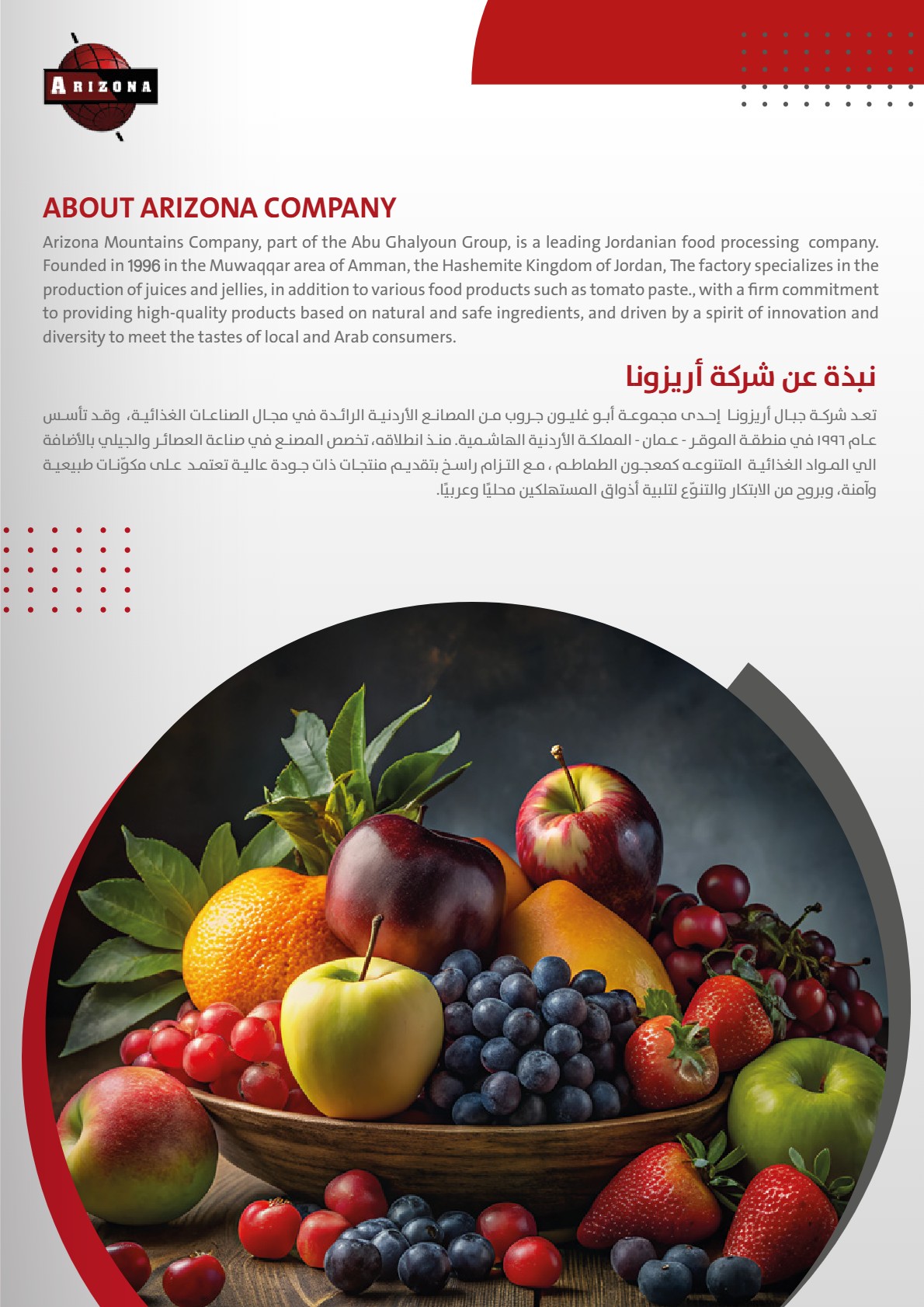 ARIZONA

ABOUT ARIZONA COMPANY
Arizona Mountains Company, part of the Abu Ghalyoun Group, is a leading Jordanian food processing company. Founded in 1996 in the Muwaqqar area of Amman, the Hashemite Kingdom of Jordan, The factory specializes in the production of juices and jellies, in addition to various food products such as tomato paste., with a firm commitment to providing high-quality products based on natural and safe ingredients, and driven by a spirit of innovation and diversity to meet the tastes of local and Arab consumers.

نبذة عن شركة أريزونا
تعد شركة جبال أريزونا إحدى مجموعة أبو غليون جروب من المصانع الأردنية الرائدة في مجال الصناعات الغذائية، وقد تأسس عام ١٩٩٦ في منطقة الموقر - عمان - المملكة الأردنية الهاشمية. منذ انطلاقه، تخصص المصنع في صناعة العصائر والجيلي بالأضافة الي المواد الغذائية المتنوعه كمعجون الطماطم ، مع التزام راسخ بتقديم منتجات ذات جودة عالية تعتمد على مكوّنات طبيعية وآمنة، وبروح من الابتكار والتنوّع لتلبية أذواق المستهلكين محليًا وعربيًا.